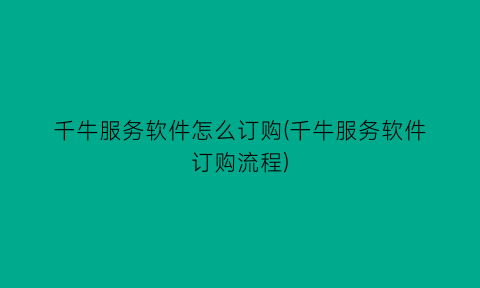 千牛服务软件怎么订购(千牛服务软件订购流程)